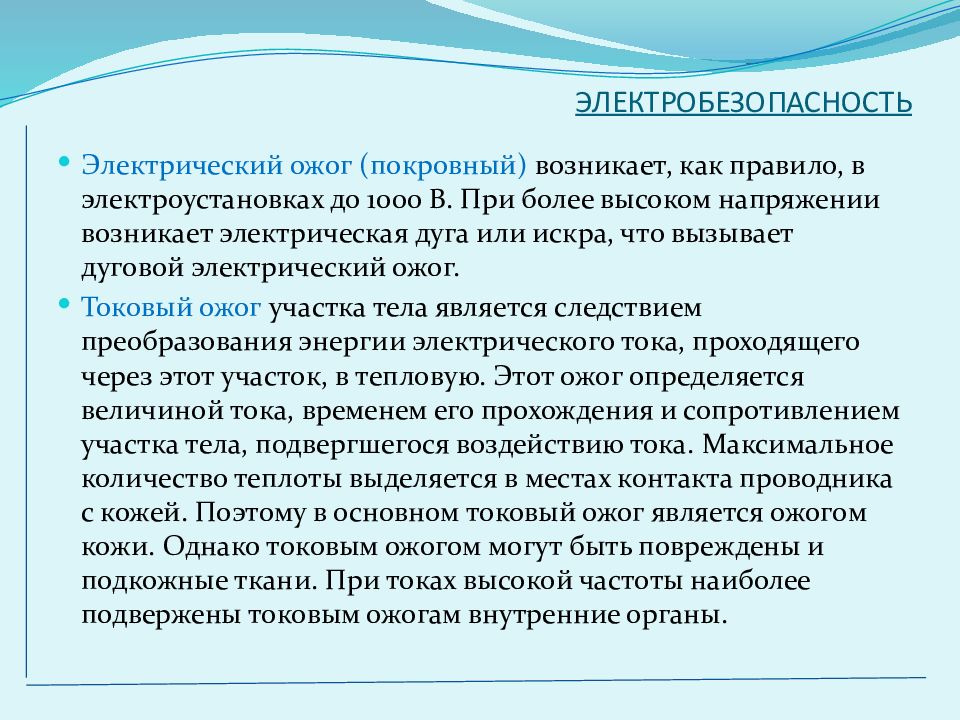 ЭЛЕКТРОБЕЗОПАСНОСТЬ

Электрический ожог (покровный) возникает, как правило, в электроустановках до 1000 В. При более высоком напряжении возникает электрическая дуга или искра, что вызывает дуговой электрический ожог.

Токовый ожог участка тела является следствием преобразования энергии электрического тока, проходящего через этот участок, в тепловую. Этот ожог определяется величиной тока, временем его прохождения и сопротивлением участка тела, подвергшегося воздействию тока. Максимальное количество теплоты выделяется в местах контакта проводника с кожей. Поэтому в основном токовый ожог является ожогом кожи. Однако токовым ожогом могут быть повреждены и подкожные ткани. При токах высокой частоты наиболее подвержены токовым ожогам внутренние органы.